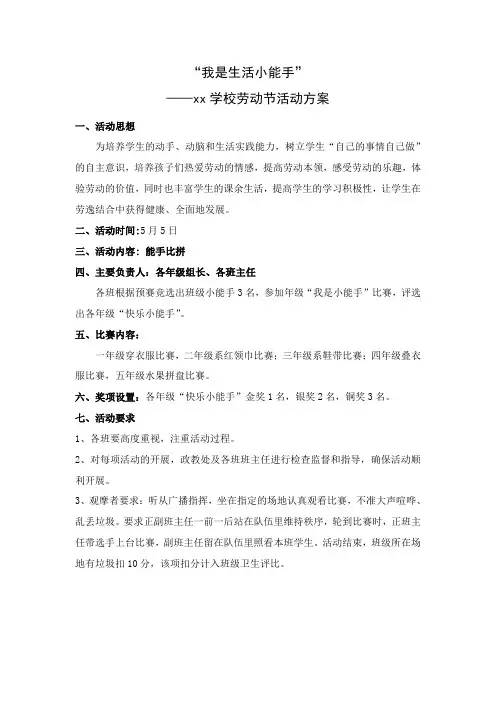 “我是生活小能手”

——xx 学校劳动节活动方案

一、活动思想

为培养学生的动手、动脑和生活实践能力，树立学生“自己的事情自己做”的自主意识，培养孩子们热爱劳动的情感，提高劳动本领，感受劳动的乐趣，体验劳动的价值，同时也丰富学生的课余生活，提高学生的学习积极性，让学生在劳逸结合中获得健康、全面地发展。

二、活动时间:5 月 5 日

三、活动内容：能手比拼

四、主要负责人：各年级组长、各班主任

各班根据预赛竞选出班级小能手 3 名，参加年级“我是小能手”比赛，评选出各年级“快乐小能手”。

五、比赛内容：

一年级穿衣服比赛，二年级系红领巾比赛；三年级系鞋带比赛；四年级叠衣服比赛，五年级水果拼盘比赛。

六、奖项设置：各年级“快乐小能手”金奖 1 名，银奖 2 名，铜奖 3 名。

七、活动要求

1、各班要高度重视，注重活动过程。

2、对每项活动的开展，政教处及各班班主任进行检查监督和指导，确保活动顺利开展。

3、观摩者要求：听从广播指挥，坐在指定的场地认真观看比赛，不准大声喧哗、乱丢垃圾。要求正副班主任一前一后站在队伍里维持秩序，轮到比赛时，正班主任带选手上台比赛，副班主任留在队伍里照看本班学生。活动结束，班级所在场地有垃圾扣 10 分，该项扣分计入班级卫生评比。